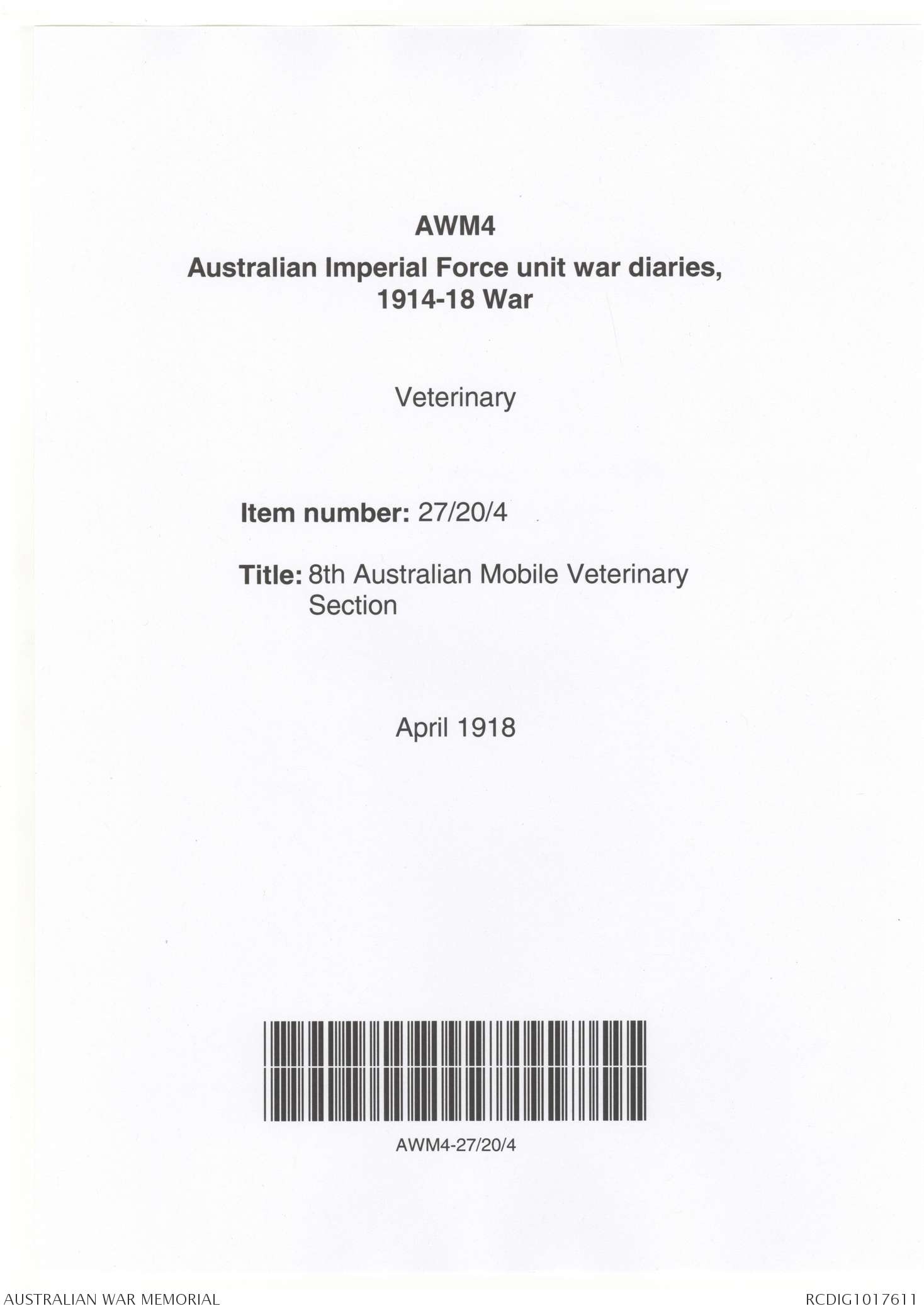 AWM4
Australian Imperial Force unit war diaries, 1914-18 War

Veterinary

Item number: 27/20/4

Title: 8th Australian Mobile Veterinary Section

April 1918

AWM4-27/20/4

AUSTRALIAN WAR MEMORIAL

RCDIG1017611